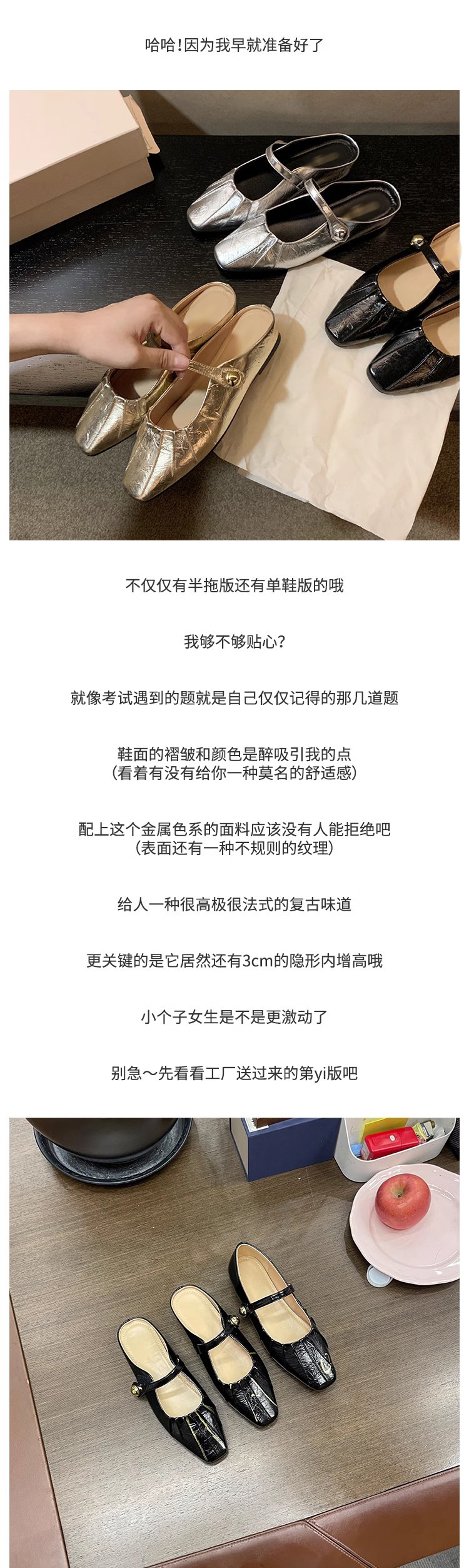 哈哈!因为我早就准备好了

不仅仅有半拖版还有单鞋版的哦

我够不够贴心?

就像考试遇到的题就是自己仅仅记得的那几道题

鞋面的褶皱和颜色是醉吸引我的点
(看着有没有给你一种莫名的舒适感)

配上这个金属色系的面料应该没有人能拒绝吧
(表面还有一种不规则的纹理)

给人一种很高极很法式的复古味道

更关键的是它居然还有3cm的隐形内增高哦

小个子女生是不是更激动了

别急~先看看工厂送过来的第yi版吧